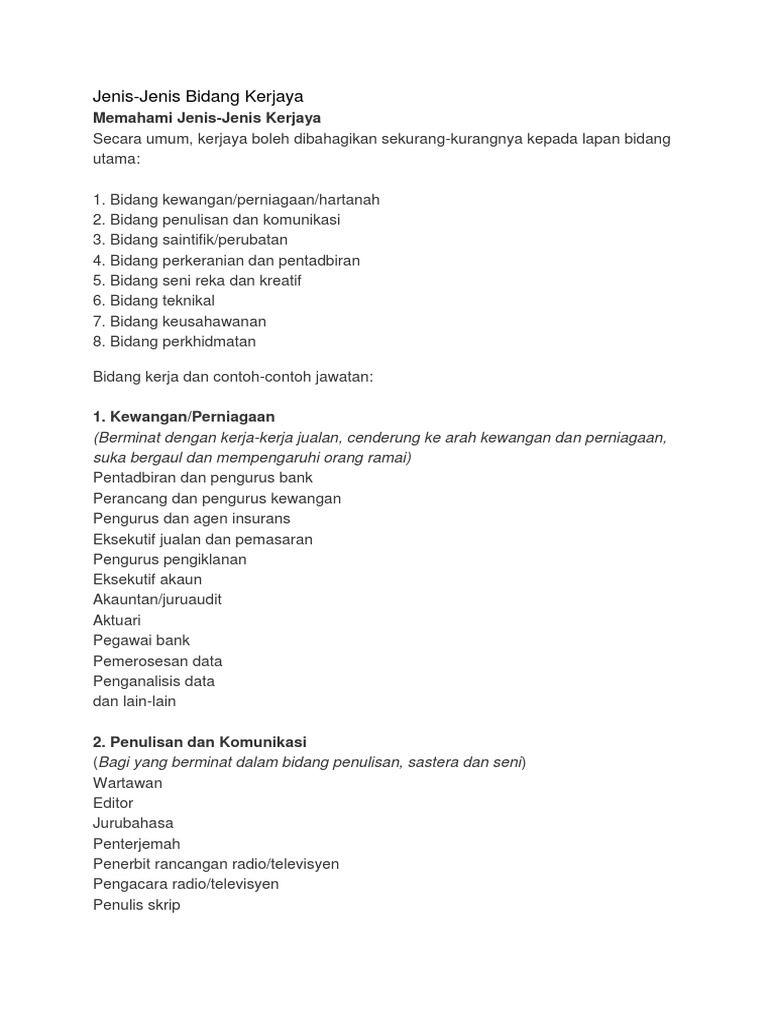 Jenis-Jenis Bidang Kerjaya
Memahami Jenis-Jenis Kerjaya
Secara umum, kerjaya boleh dibahagikan sekurang-kurangnya kepada lapan bidang utama:

1. Bidang kewangan/perniagaan/hartanah
2. Bidang penulisan dan komunikasi
3. Bidang saintifik/perubatan
4. Bidang perkeranian dan pentadbiran
5. Bidang seni reka dan kreatif
6. Bidang teknikal
7. Bidang keusahawanan
8. Bidang perkhidmatan

Bidang kerja dan contoh-contoh jawatan:

1. Kewangan/Perniagaan
(Berminat dengan kerja-kerja jualan, cenderung ke arah kewangan dan perniagaan, suka bergaul dan mempengaruhi orang ramai)
Pentadbiran dan pengurus bank
Perancang dan pengurus kewangan
Pengurus dan agen insurans
Eksekutif jualan dan pemasaran
Pengurus pengiklanan
Eksekutif akaun
Akauntan/juruaudit
Aktuari
Pegawai bank
Pemerosesan data
Penganalisis data
dan lain-lain

2. Penulisan dan Komunikasi
(Bagi yang berminat dalam bidang penulisan, sastera dan seni)
Wartawan
Editor
Jurubahasa
Penterjemah
Penerbit rancangan radio/televisyen
Pengacara radio/televisyen
Penulis skrip